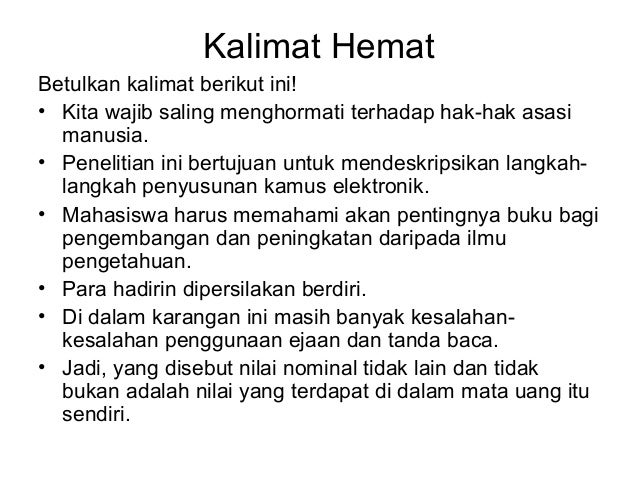 Kalimat Hemat

Betulkan kalimat berikut ini!

• Kita wajib saling menghormati terhadap hak-hak asasi manusia.
• Penelitian ini bertujuan untuk mendeskripsikan langkah-langkah penyusunan kamus elektronik.
• Mahasiswa harus memahami akan pentingnya buku bagi pengembangan dan peningkatan daripada ilmu pengetahuan.
• Para hadirin dipersilakan berdiri.
• Di dalam karangan ini masih banyak kesalahan-kesalahan penggunaan ejaan dan tanda baca.
• Jadi, yang disebut nilai nominal tidak lain dan tidak bukan adalah nilai yang terdapat di dalam mata uang itu sendiri.